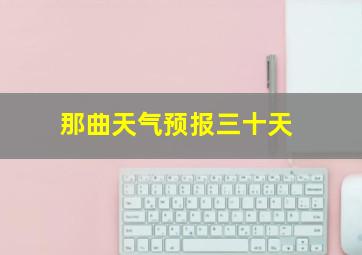 那曲天气预报三十天